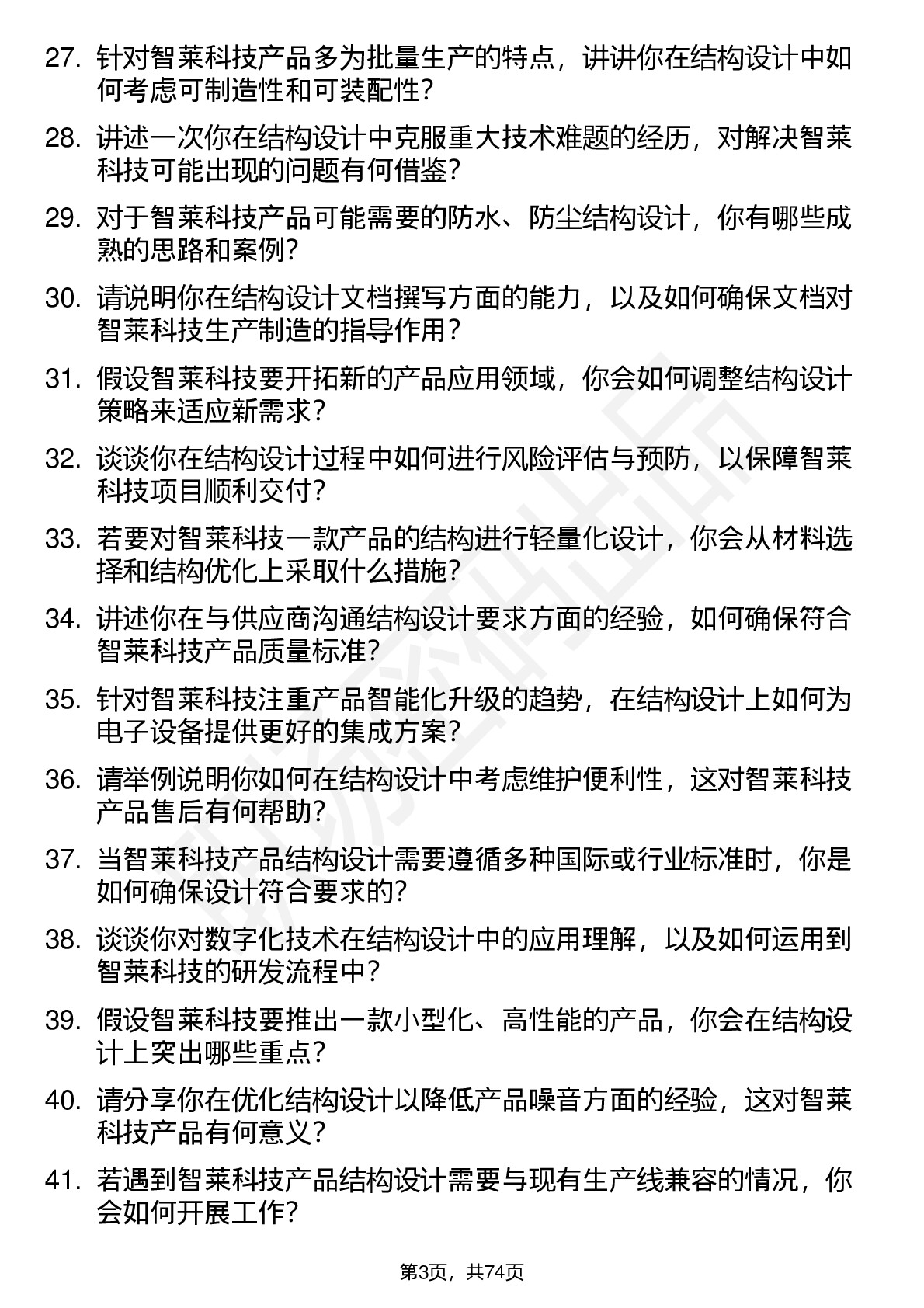 27. 针对智莱科技产品多为批量生产的特点，讲讲你在结构设计中如何考虑可制造性和可装配性？

28. 讲述一次你在结构设计中克服重大技术难题的经历，对解决智莱科技可能出现的问题有何借鉴？

29. 对于智莱科技产品可能需要的防水、防尘结构设计，你有哪些成熟的思路和案例？

30. 请说明你在结构设计文档撰写方面的能力，以及如何确保文档对智莱科技生产制造的指导作用？

31. 假设智莱科技要开拓新的产品应用领域，你会如何调整结构设计策略来适应新需求？

32. 谈谈你在结构设计过程中如何进行风险评估与预防，以保障智莱科技项目顺利交付？

33. 若要对智莱科技一款产品的结构进行轻量化设计，你会从材料选择和结构优化上采取什么措施？

34. 讲述你在与供应商沟通结构设计要求方面的经验，如何确保符合智莱科技产品质量标准？

35. 针对智莱科技注重产品智能化升级的趋势，在结构设计上如何为电子设备提供更好的集成方案？

36. 请举例说明你如何在结构设计中考虑维护便利性，这对智莱科技产品售后有何帮助？

37. 当智莱科技产品结构设计需要遵循多种国际或行业标准时，你是如何确保设计符合要求的？

38. 谈谈你对数字化技术在结构设计中的应用理解，以及如何运用到智莱科技的研发流程中？

39. 假设智莱科技要推出一款小型化、高性能的产品，你会在结构设计上突出哪些重点？

40. 请分享你在优化结构设计以降低产品噪音方面的经验，这对智莱科技产品有何意义？

41. 若遇到智莱科技产品结构设计需要与现有生产线兼容的情况，你会如何开展工作？

第3页，共74页